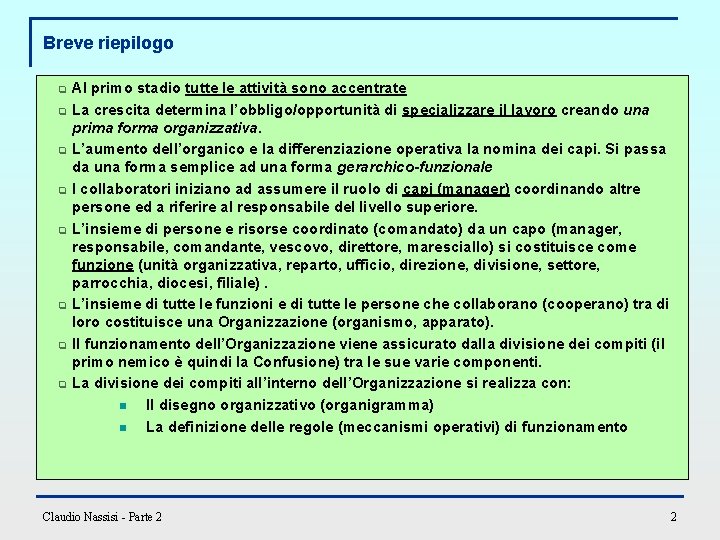 Breve riepilogo

Al primo stadio tutte le attività sono accentrate

La crescita determina l'obbligo/opportunità di specializzare il lavoro creando una prima forma organizzativa.

L'aumento dell'organico e la differenziazione operativa la nomina dei capi. Si passa da una forma semplice ad una forma gerarchico-funzionale

I collaboratori iniziano ad assumere il ruolo di capi (manager) coordinando altre persone ed a riferire al responsabile del livello superiore.

L'insieme di persone e risorse coordinato (comandato) da un capo (manager, responsabile, comandante, vescovo, direttore, maresciallo) si costituisce come funzione (unità organizzativa, reparto, ufficio, direzione, divisione, settore, parrocchia, diocesi, filiale) .

L'insieme di tutte le funzioni e di tutte le persone che collaborano (cooperano) tra di loro costituisce una Organizzazione (organismo, apparato).

Il funzionamento dell'Organizzazione viene assicurato dalla divisione dei compiti (il primo nemico è quindi la Confusione) tra le sue varie componenti.

La divisione dei compiti all'interno dell'Organizzazione si realizza con:

Il disegno organizzativo (organigramma)

La definizione delle regole (meccanismi operativi) di funzionamento

Claudio Nassisi - Parte 2

2